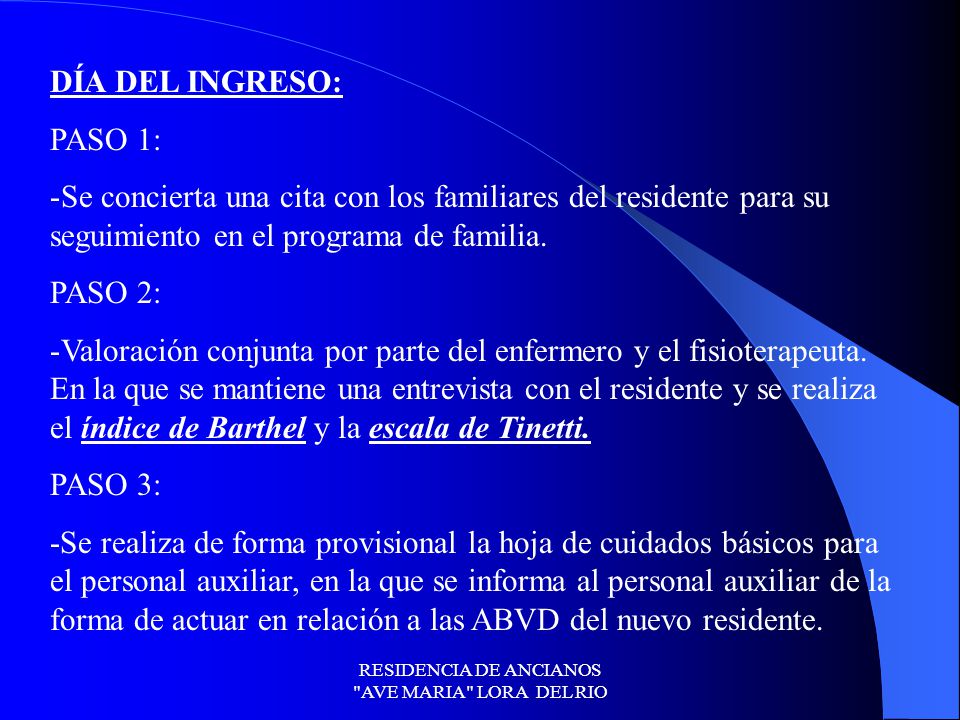 DÍA DEL INGRESO:

PASO 1:

-Se concierta una cita con los familiares del residente para su seguimiento en el programa de familia.

PASO 2:

-Valoración conjunta por parte del enfermero y el fisioterapeuta. En la que se mantiene una entrevista con el residente y se realiza el índice de Barthel y la escala de Tinetti.

PASO 3:

-Se realiza de forma provisional la hoja de cuidados básicos para el personal auxiliar, en la que se informa al personal auxiliar de la forma de actuar en relación a las ABVD del nuevo residente.

RESIDENCIA DE ANCIANOS
"AVE MARIA" LORA DEL RIO